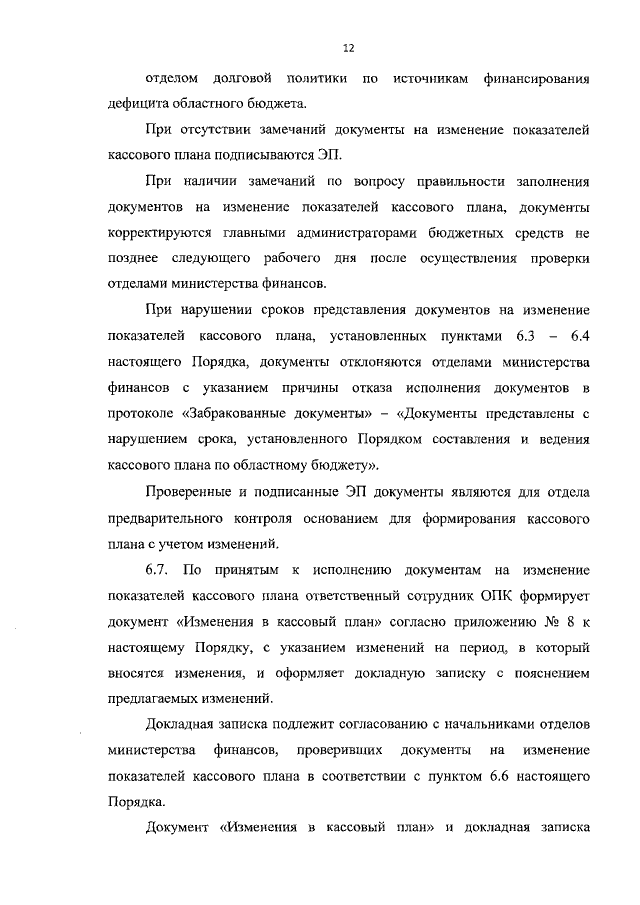 12

отделом долговой политики по источникам финансирования дефицита областного бюджета.

При отсутствии замечаний документы на изменение показателей кассового плана подписываются ЭП.

При наличии замечаний по вопросу правильности заполнения документов на изменение показателей кассового плана, документы корректируются главными администраторами бюджетных средств не позднее следующего рабочего дня после осуществления проверки отделами министерства финансов.

При нарушении сроков представления документов на изменение показателей кассового плана, установленных пунктами 6.3 – 6.4 настоящего Порядка, документы отклоняются отделами министерства финансов с указанием причины отказа исполнения документов в протоколе «Забракованные документы» – «Документы представлены с нарушением срока, установленного Порядком составления и ведения кассового плана по областному бюджету».

Проверенные и подписанные ЭП документы являются для отдела предварительного контроля основанием для формирования кассового плана с учетом изменений.

6.7. По принятым к исполнению документам на изменение показателей кассового плана ответственный сотрудник ОПК формирует документ «Изменения в кассовый план» согласно приложению № 8 к настоящему Порядку, с указанием изменений на период, в который вносятся изменения, и оформляет докладную записку с пояснением предлагаемых изменений.

Докладная записка подлежит согласованию с начальниками отделов министерства финансов, проверивших документы на изменение показателей кассового плана в соответствии с пунктом 6.6 настоящего Порядка.

Документ «Изменения в кассовый план» и докладная записка